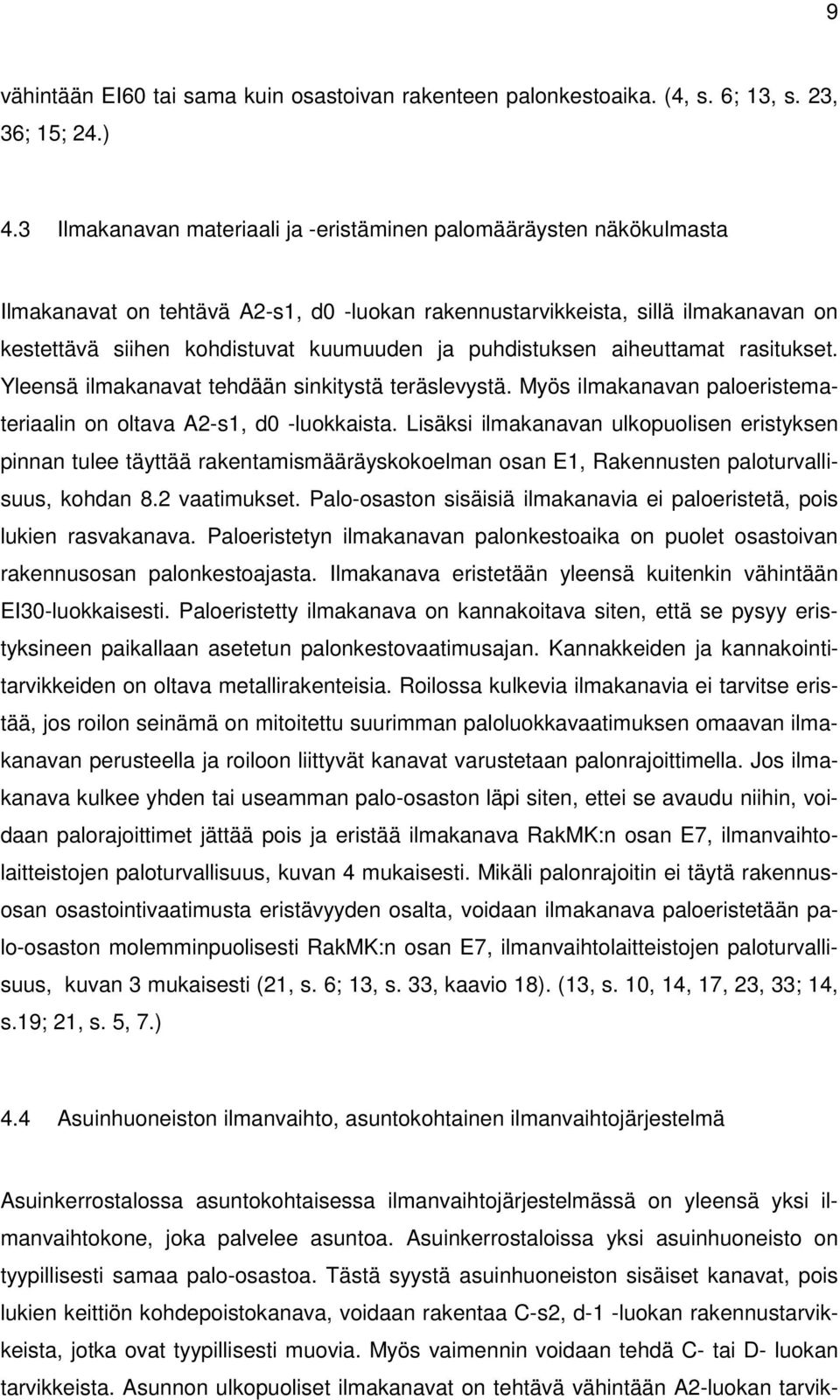 9

vähintään EI60 tai sama kuin osastoivan rakenteen palonkestoaika. (4, s. 6; 13, s. 23, 36; 15; 24.)

4.3 Ilmakanavan materiaali ja -eristäminen palomääräysten näkökulmasta

Ilmakanavat on tehtävä A2-s1, d0 -luokan rakennustarvikkeista, sillä ilmakanavan on kestettävä siihen kohdistuvat kuumuuden ja puhdistuksen aiheuttamat rasitukset. Yleensä ilmakanavat tehdään sinkitystä teräslevystä. Myös ilmakanavan paloeristemateriaalin on oltava A2-s1, d0 -luokkaista. Lisäksi ilmakanavan ulkopuolisen eristyksen pinnan tulee täyttää rakentamismääräyskokoelman osan E1, Rakennusten paloturvallisuus, kohdan 8.2 vaatimukset. Palo-osaston sisäisiä ilmakanavia ei paloeristetä, pois lukien rasvakanava. Paloeristetyn ilmakanavan palonkestoaika on puolet osastoivan rakennusosan palonkestoajasta. Ilmakanava eristetään yleensä kuitenkin vähintään EI30-luokkaisesti. Paloeristetty ilmakanava on kannakoitava siten, että se pysyy eristyksineen paikallaan asetetun palonkestovaatimusajan. Kannakkeiden ja kannakointitarvikkeiden on oltava metallirakenteisia. Roilossa kulkevia ilmakanavia ei tarvitse eristää, jos roilon seinämä on mitoitettu suurimman paloluokkavaatimuksen omaavan ilmakanavan perusteella ja roiloon liittyvät kanavat varustetaan palonrajoittimella. Jos ilmakanava kulkee yhden tai useamman palo-osaston läpi siten, ettei se avaudu niihin, voidaan palorajoittimet jättää pois ja eristää ilmakanava RakMK:n osan E7, ilmanvaihtolaitteistojen paloturvallisuus, kuvan 4 mukaisesti. Mikäli palonrajoitin ei täytä rakennusosan osastointivaatimusta eristävyyden osalta, voidaan ilmakanava paloeristetään palo-osaston molemminpuolisesti RakMK:n osan E7, ilmanvaihtolaitteistojen paloturvallisuus, kuvan 3 mukaisesti (21, s. 6; 13, s. 33, kaavio 18). (13, s. 10, 14, 17, 23, 33; 14, s.19; 21, s. 5, 7.)

4.4 Asuinhuoneiston ilmanvaihto, asuntokohtainen ilmanvaihtojärjestelmä

Asuinkerrostalossa asuntokohtaisessa ilmanvaihtojärjestelmässä on yleensä yksi ilmanvaihtokone, joka palvelee asuntoa. Asuinkerrostaloissa yksi asuinhuoneisto on tyypillisesti samaa palo-osastoa. Tästä syystä asuinhuoneiston sisäiset kanavat, pois lukien keittiön kohdepoistokanava, voidaan rakentaa C-s2, d-1 -luokan rakennustarvikkeista, jotka ovat tyypillisesti muovia. Myös vaimennin voidaan tehdä C- tai D- luokan tarvikkeista. Asunnon ulkopuoliset ilmakanavat on tehtävä vähintään A2-luokan tarvik-